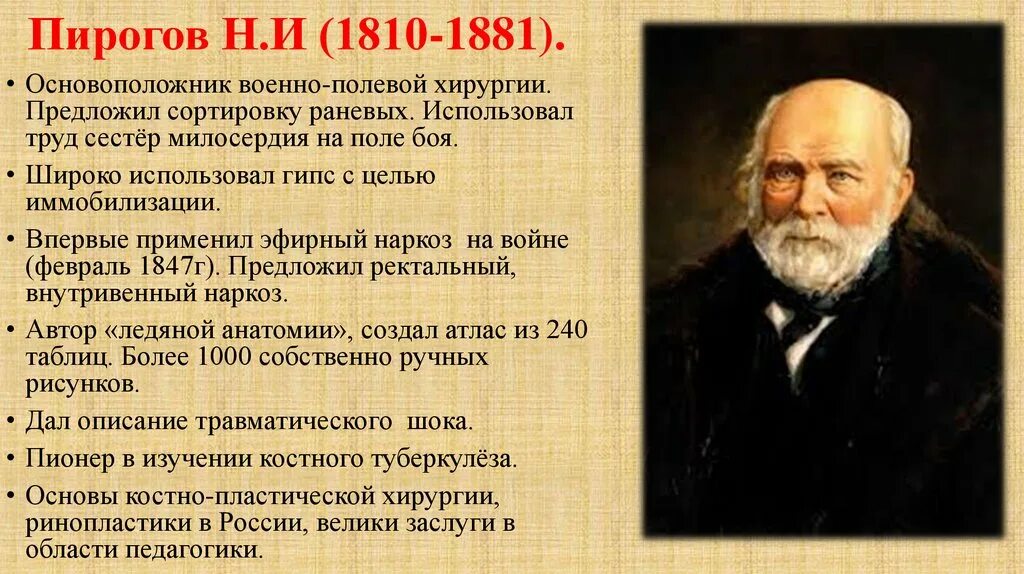 Пирогов Н.И (1810-1881).

• Основоположник военно-полевой хирургии. Предложил сортировку раневых. Использовал труд сестёр милосердия на поле боя.
• Широко использовал гипс с целью иммобилизации.
• Впервые применил эфирный наркоз на войне (февраль 1847г). Предложил ректальный, внутривенный наркоз.
• Автор «ледяной анатомии», создал атлас из 240 таблиц. Более 1000 собственно ручных рисунков.
• Дал описание травматического шока.
• Пионер в изучении костного туберкулёза.
• Основы костно-пластической хирургии, ринопластики в России, велики заслуги в области педагогики.